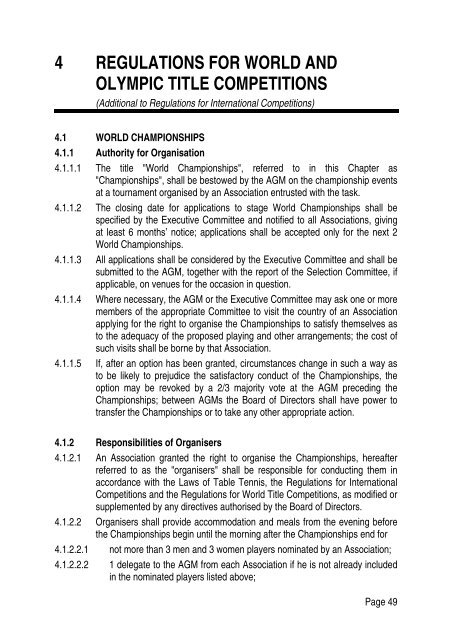 4 REGULATIONS FOR WORLD AND OLYMPIC TITLE COMPETITIONS

(Additional to Regulations for International Competitions)

4.1 WORLD CHAMPIONSHIPS

4.1.1 Authority for Organisation

4.1.1.1 The title "World Championships", referred to in this Chapter as "Championships", shall be bestowed by the AGM on the championship events at a tournament organised by an Association entrusted with the task.

4.1.1.2 The closing date for applications to stage World Championships shall be specified by the Executive Committee and notified to all Associations, giving at least 6 months' notice; applications shall be accepted only for the next 2 World Championships.

4.1.1.3 All applications shall be considered by the Executive Committee and shall be submitted to the AGM, together with the report of the Selection Committee, if applicable, on venues for the occasion in question.

4.1.1.4 Where necessary, the AGM or the Executive Committee may ask one or more members of the appropriate Committee to visit the country of an Association applying for the right to organise the Championships to satisfy themselves as to the adequacy of the proposed playing and other arrangements; the cost of such visits shall be borne by that Association.

4.1.1.5 If, after an option has been granted, circumstances change in such a way as to be likely to prejudice the satisfactory conduct of the Championships, the option may be revoked by a 2/3 majority vote at the AGM preceding the Championships; between AGMs the Board of Directors shall have power to transfer the Championships or to take any other appropriate action.

4.1.2 Responsibilities of Organisers

4.1.2.1 An Association granted the right to organise the Championships, hereafter referred to as the "organisers" shall be responsible for conducting them in accordance with the Laws of Table Tennis, the Regulations for International Competitions and the Regulations for World Title Competitions, as modified or supplemented by any directives authorised by the Board of Directors.

4.1.2.2 Organisers shall provide accommodation and meals from the evening before the Championships begin until the morning after the Championships end for

4.1.2.2.1 not more than 3 men and 3 women players nominated by an Association;

4.1.2.2.2 1 delegate to the AGM from each Association if he is not already included in the nominated players listed above;

Page 49